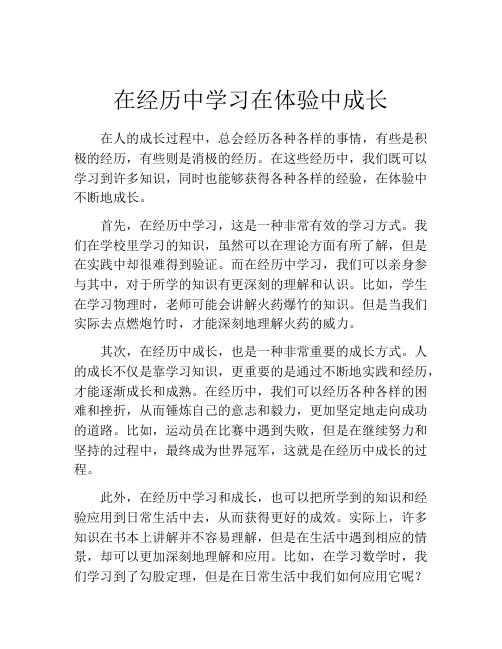 在经历中学习在体验中成长

在人的成长过程中，总会经历各种各样的事情，有些是积极的经历，有些则是消极的经历。在这些经历中，我们既可以学习到许多知识，同时也能够获得各种各样的经验，在体验中不断地成长。

首先，在经历中学习，这是一种非常有效的学习方式。我们在学校里学习的知识，虽然可以在理论方面有所了解，但是在实践中却很难得到验证。而在经历中学习，我们可以亲身参与其中，对于所学的知识有更深刻的理解和认识。比如，学生在学习物理时，老师可能会讲解火药爆竹的知识。但是当我们实际去点燃炮竹时，才能深刻地理解火药的威力。

其次，在经历中成长，也是一种非常重要的成长方式。人的成长不仅是靠学习知识，更重要的是通过不断地实践和经历，才能逐渐成长和成熟。在经历中，我们可以经历各种各样的困难和挫折，从而锤炼自己的意志和毅力，更加坚定地走向成功的道路。比如，运动员在比赛中遇到失败，但是在继续努力和坚持的过程中，最终成为世界冠军，这就是在经历中成长的过程。

此外，在经历中学习和成长，也可以把所学到的知识和经验应用到日常生活中去，从而获得更好的成效。实际上，许多知识在书本上讲解并不容易理解，但是在生活中遇到相应的情景，却可以更加深刻地理解和应用。比如，在学习数学时，我们学习到了勾股定理，但是在日常生活中我们如何应用它呢？